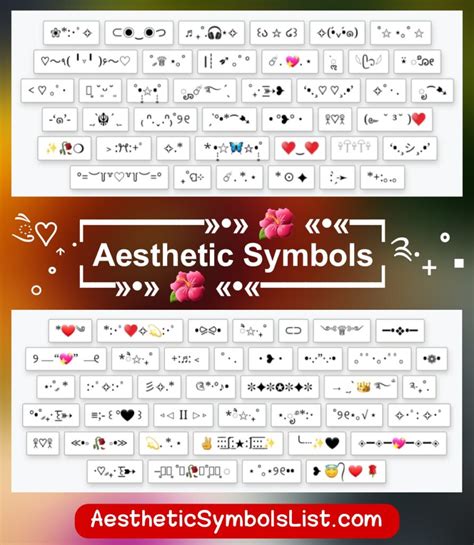 Aesthetic Symbols

AestheticSymbolsList.com